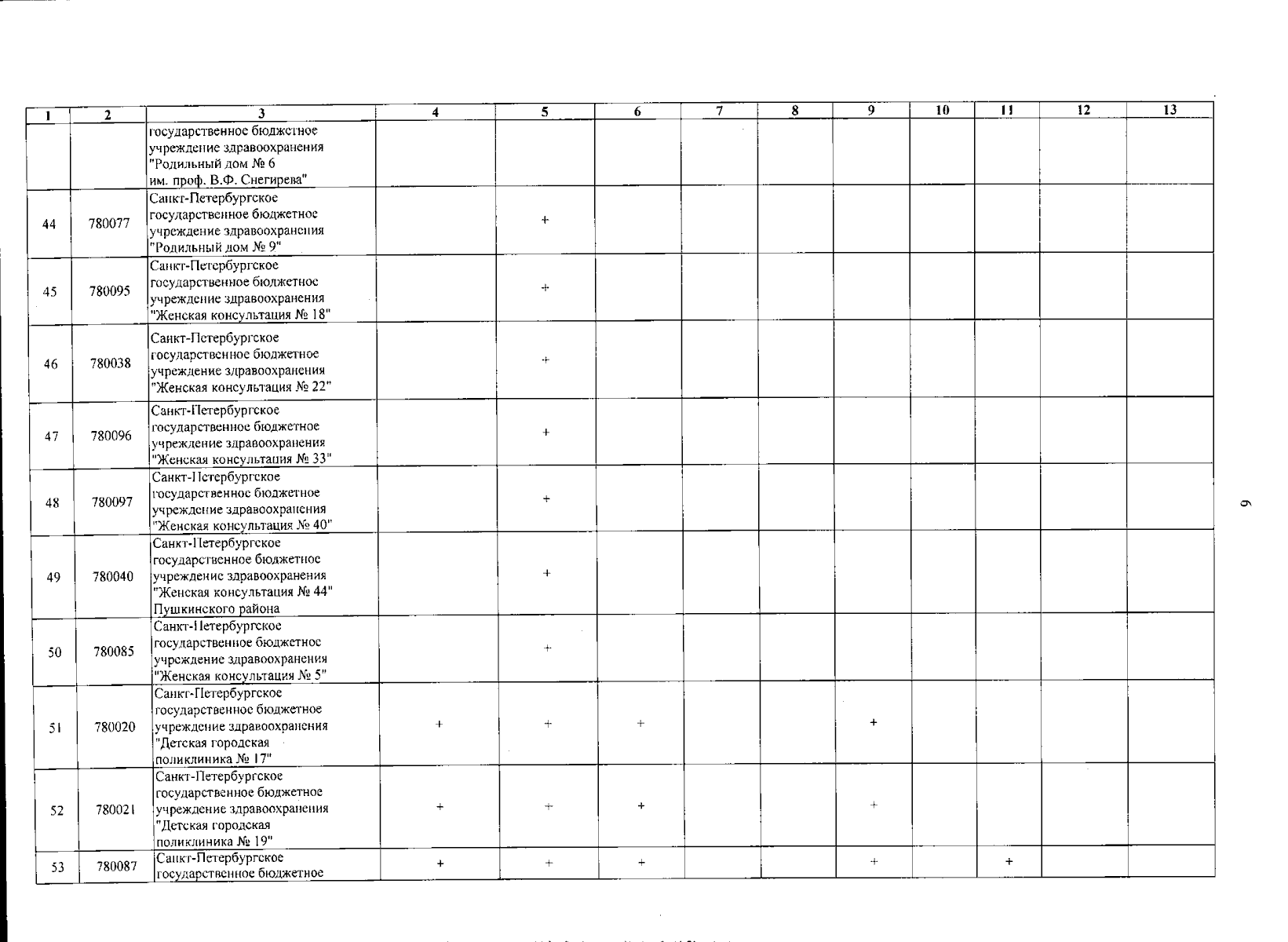 | 1 | 2 | 3 | 4 | 5 | 6 | 7 | 8 | 9 | 10 | 11 | 12 | 13 |
|---|---|---|---|---|---|---|---|---|---|---|---|---|
| | | государственное бюджетное учреждение здравоохранения "Родильный дом № 6 им. проф. В.Ф. Снегирева" | | | | | | | | | | |
| 44 | 780077 | Санкт-Петербургское государственное бюджетное учреждение здравоохранения "Родильный дом № 9" | | + | | | | | | | | |
| 45 | 780095 | Санкт-Петербургское государственное бюджетное учреждение здравоохранения "Женская консультация № 18" | | + | | | | | | | | |
| 46 | 780038 | Санкт-Петербургское государственное бюджетное учреждение здравоохранения "Женская консультация № 22" | | + | | | | | | | | |
| 47 | 780096 | Санкт-Петербургское государственное бюджетное учреждение здравоохранения "Женская консультация № 33" | | + | | | | | | | | |
| 48 | 780097 | Санкт-Петербургское государственное бюджетное учреждение здравоохранения "Женская консультация № 40" | | + | | | | | | | | |
| 49 | 780040 | Санкт-Петербургское государственное бюджетное учреждение здравоохранения "Женская консультация № 44" Пушкинского района | | + | | | | | | | | |
| 50 | 780085 | Санкт-Петербургское государственное бюджетное учреждение здравоохранения "Женская консультация № 5" | | + | | | | | | | | |
| 51 | 780020 | Санкт-Петербургское государственное бюджетное учреждение здравоохранения "Детская городская поликлиника № 17" | + | + | + | | | + | | | | |
| 52 | 780021 | Санкт-Петербургское государственное бюджетное учреждение здравоохранения "Детская городская поликлиника № 19" | + | + | + | | | + | | | | |
| 53 | 780087 | Санкт-Петербургское государственное бюджетное | + | + | + | | | + | | + | | |

6